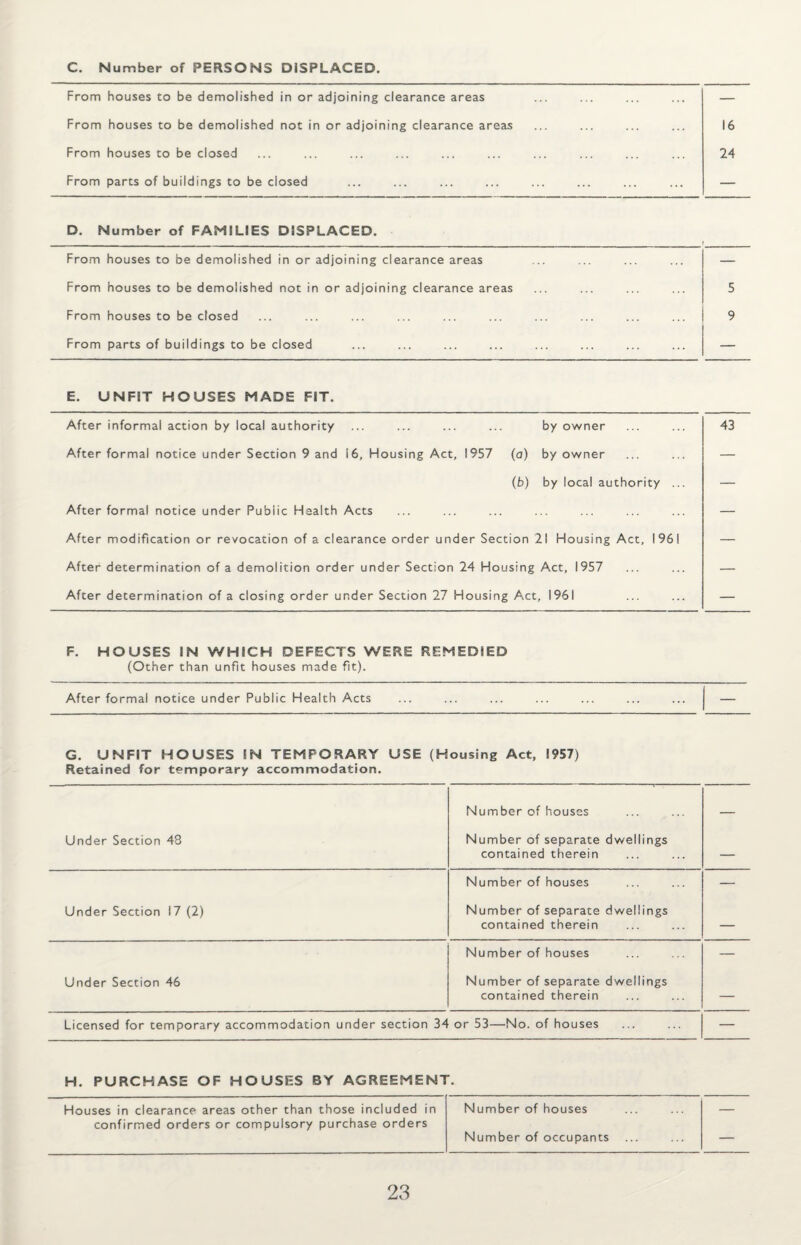 C. Number of PERSONS DISPLACED.

| | |
|---|---|
| From houses to be demolished in or adjoining clearance areas ... ... ... ... | — |
| From houses to be demolished not in or adjoining clearance areas ... ... ... ... | 16 |
| From houses to be closed ... ... ... ... ... ... ... ... ... ... | 24 |
| From parts of buildings to be closed ... ... ... ... ... ... ... ... | — |

D. Number of FAMILIES DISPLACED.

| | |
|---|---|
| From houses to be demolished in or adjoining clearance areas ... ... ... ... | — |
| From houses to be demolished not in or adjoining clearance areas ... ... ... ... | 5 |
| From houses to be closed ... ... ... ... ... ... ... ... ... ... | 9 |
| From parts of buildings to be closed ... ... ... ... ... ... ... ... | — |

E. UNFIT HOUSES MADE FIT.

| | |
|---|---|
| After informal action by local authority ... ... ... ... by owner ... ... | 43 |
| After formal notice under Section 9 and 16, Housing Act, 1957 (a) by owner ... ... | — |
| (b) by local authority ... | — |
| After formal notice under Public Health Acts ... ... ... ... ... ... ... | — |
| After modification or revocation of a clearance order under Section 21 Housing Act, 1961 | — |
| After determination of a demolition order under Section 24 Housing Act, 1957 ... ... | — |
| After determination of a closing order under Section 27 Housing Act, 1961 ... ... | — |

F. HOUSES IN WHICH DEFECTS WERE REMEDIED
(Other than unfit houses made fit).

| | |
|---|---|
| After formal notice under Public Health Acts ... ... ... ... ... ... ... | — |

G. UNFIT HOUSES IN TEMPORARY USE (Housing Act, 1957)
Retained for temporary accommodation.

| | | |
|---|---|---|
| Under Section 48 | Number of houses ... ... | — |
| | Number of separate dwellings contained therein ... ... | — |
| Under Section 17 (2) | Number of houses ... ... | — |
| | Number of separate dwellings contained therein ... ... | — |
| Under Section 46 | Number of houses ... ... | — |
| | Number of separate dwellings contained therein ... ... | — |
| Licensed for temporary accommodation under section 34 or 53—No. of houses ... ... | | — |

H. PURCHASE OF HOUSES BY AGREEMENT.

| | | |
|---|---|---|
| Houses in clearance areas other than those included in confirmed orders or compulsory purchase orders | Number of houses ... ... | — |
| | Number of occupants ... ... | — |

23